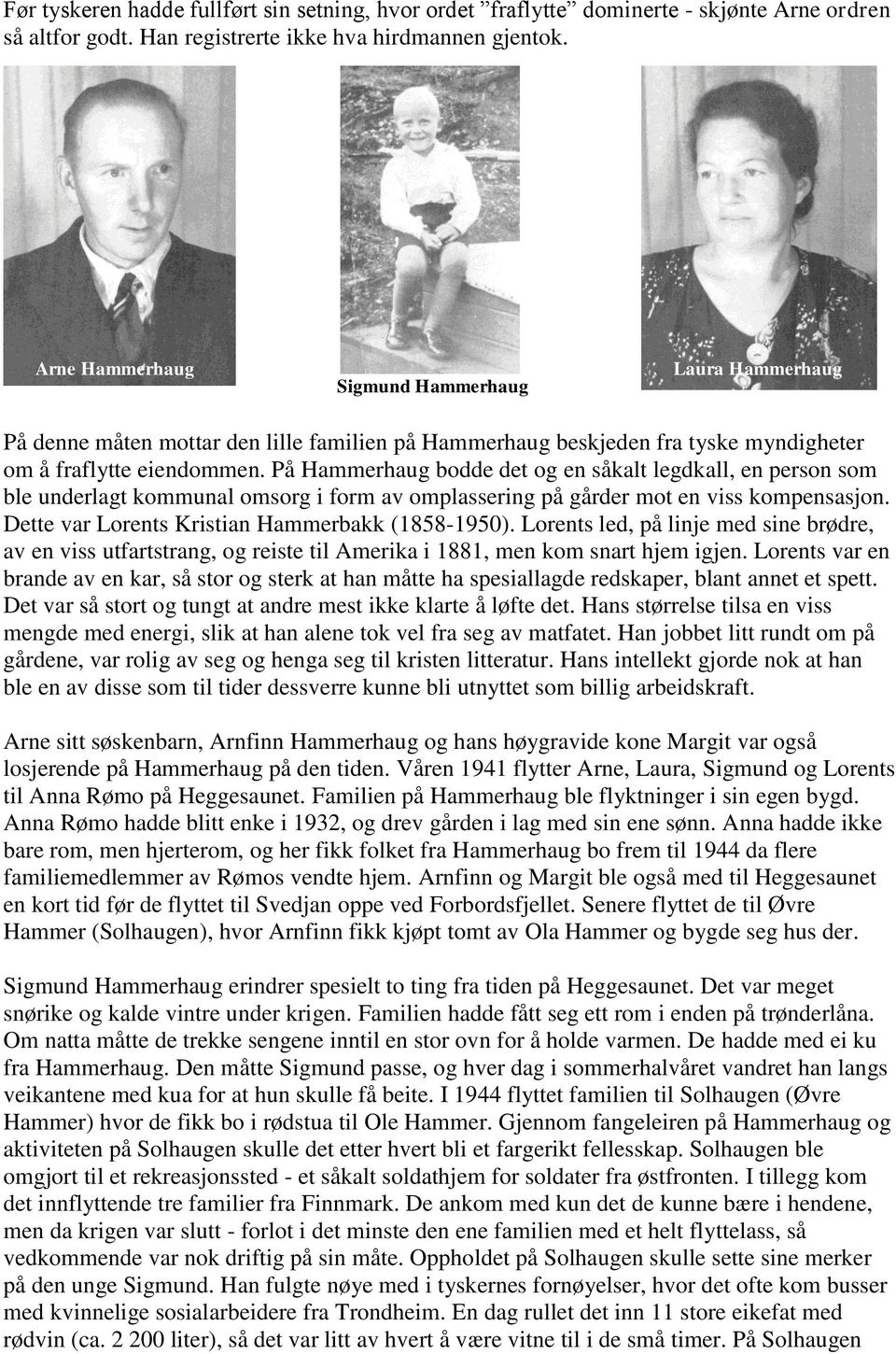 Før tyskeren hadde fullført sin setning, hvor ordet ”fraflytte” dominerte - skjønte Arne ordren så altfor godt. Han registrerte ikke hva hirdmannen gjentok.

Arne Hammerhaug

Sigmund Hammerhaug

Laura Hammerhaug

På denne måten mottar den lille familien på Hammerhaug beskjeden fra tyske myndigheter om å fraflytte eiendommen. På Hammerhaug bodde det og en såkalt legdkall, en person som ble underlagt kommunal omsorg i form av omplassering på gårder mot en viss kompensasjon. Dette var Lorents Kristian Hammerbakk (1858-1950). Lorents led, på linje med sine brødre, av en viss utfartstrang, og reiste til Amerika i 1881, men kom snart hjem igjen. Lorents var en brande av en kar, så stor og sterk at han måtte ha spesiallagde redskaper, blant annet et spett. Det var så stort og tungt at andre mest ikke klarte å løfte det. Hans størrelse tilsa en viss mengde med energi, slik at han alene tok vel fra seg av matfatet. Han jobbet litt rundt om på gårdene, var rolig av seg og henga seg til kristen litteratur. Hans intellekt gjorde nok at han ble en av disse som til tider dessverre kunne bli utnyttet som billig arbeidskraft.

Arne sitt søskenbarn, Arnfinn Hammerhaug og hans høygravide kone Margit var også losjerende på Hammerhaug på den tiden. Våren 1941 flytter Arne, Laura, Sigmund og Lorents til Anna Rømo på Heggesaunet. Familien på Hammerhaug ble flyktninger i sin egen bygd. Anna Rømo hadde blitt enke i 1932, og drev gården i lag med sin ene sønn. Anna hadde ikke bare rom, men hjerterom, og her fikk folket fra Hammerhaug bo frem til 1944 da flere familiemedlemmer av Rømos vendte hjem. Arnfinn og Margit ble også med til Heggesaunet en kort tid før de flyttet til Svedjan oppe ved Forbordsfjellet. Senere flyttet de til Øvre Hammer (Solhaugen), hvor Arnfinn fikk kjøpt tomt av Ola Hammer og bygde seg hus der.

Sigmund Hammerhaug erindrer spesielt to ting fra tiden på Heggesaunet. Det var meget snørike og kalde vintre under krigen. Familien hadde fått seg ett rom i enden på trønderlåna. Om natta måtte de trekke sengene inntil en stor ovn for å holde varmen. De hadde med ei ku fra Hammerhaug. Den måtte Sigmund passe, og hver dag i sommerhalvåret vandret han langs veikantene med kua for at hun skulle få beite. I 1944 flyttet familien til Solhaugen (Øvre Hammer) hvor de fikk bo i rødstua til Ole Hammer. Gjennom fangeleiren på Hammerhaug og aktiviteten på Solhaugen skulle det etter hvert bli et fargerikt fellesskap. Solhaugen ble omgjort til et rekreasjonssted - et såkalt soldathjem for soldater fra østfronten. I tillegg kom det innflyttende tre familier fra Finnmark. De ankom med kun det de kunne bære i hendene, men da krigen var slutt - forlot i det minste den ene familien med et helt flyttelass, så vedkommende var nok driftig på sin måte. Oppholdet på Solhaugen skulle sette sine merker på den unge Sigmund. Han fulgte nøye med i tyskernes fornøyelser, hvor det ofte kom busser med kvinnelige sosialarbeidere fra Trondheim. En dag rullet det inn 11 store eikefat med rødvin (ca. 2 200 liter), så det var litt av hvert å være vitne til i de små timer. På Solhaugen